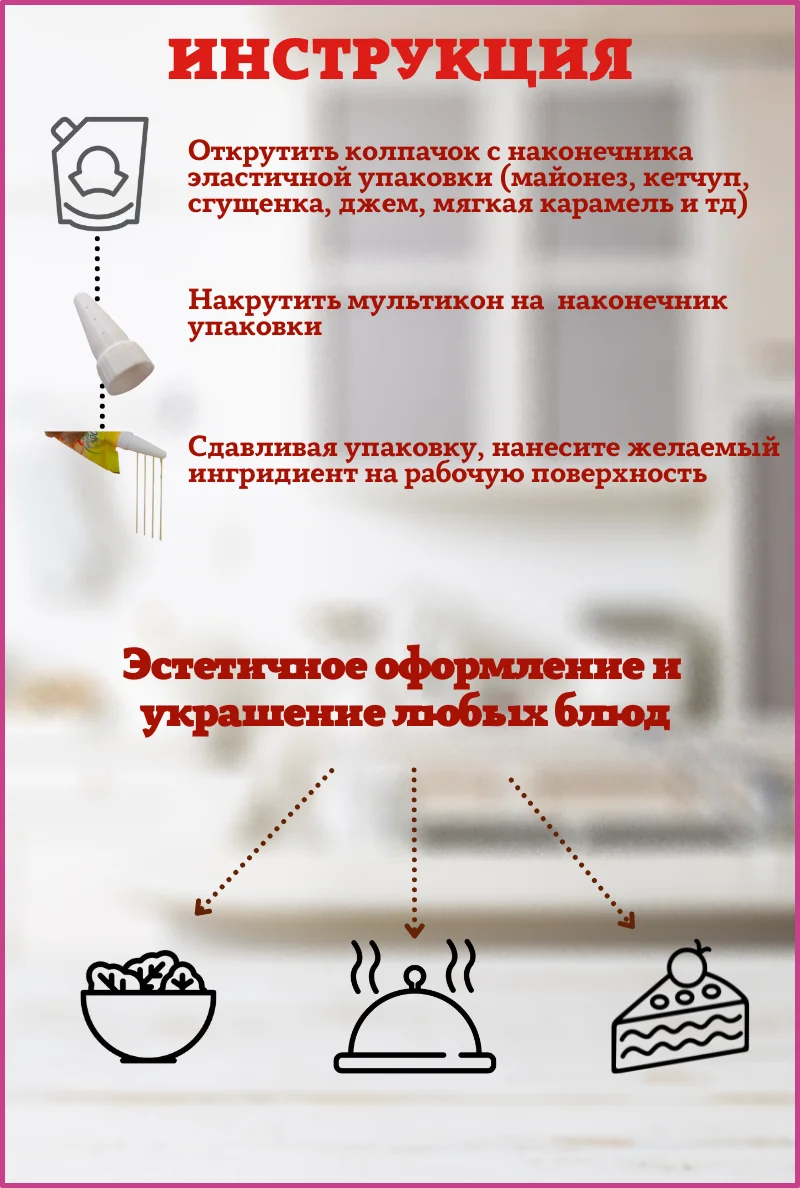 ИНСТРУКЦИЯ

Открутить колпачок с наконечника эластичной упаковки (майонез, кетчуп, сгущенка, джем, мягкая карамель и тд)

Накрутить мультикон на  наконечник упаковки

Сдавливая упаковку, нанесите желаемый ингридиент на рабочую поверхность

Эстетичное оформление и украшение любых блюд